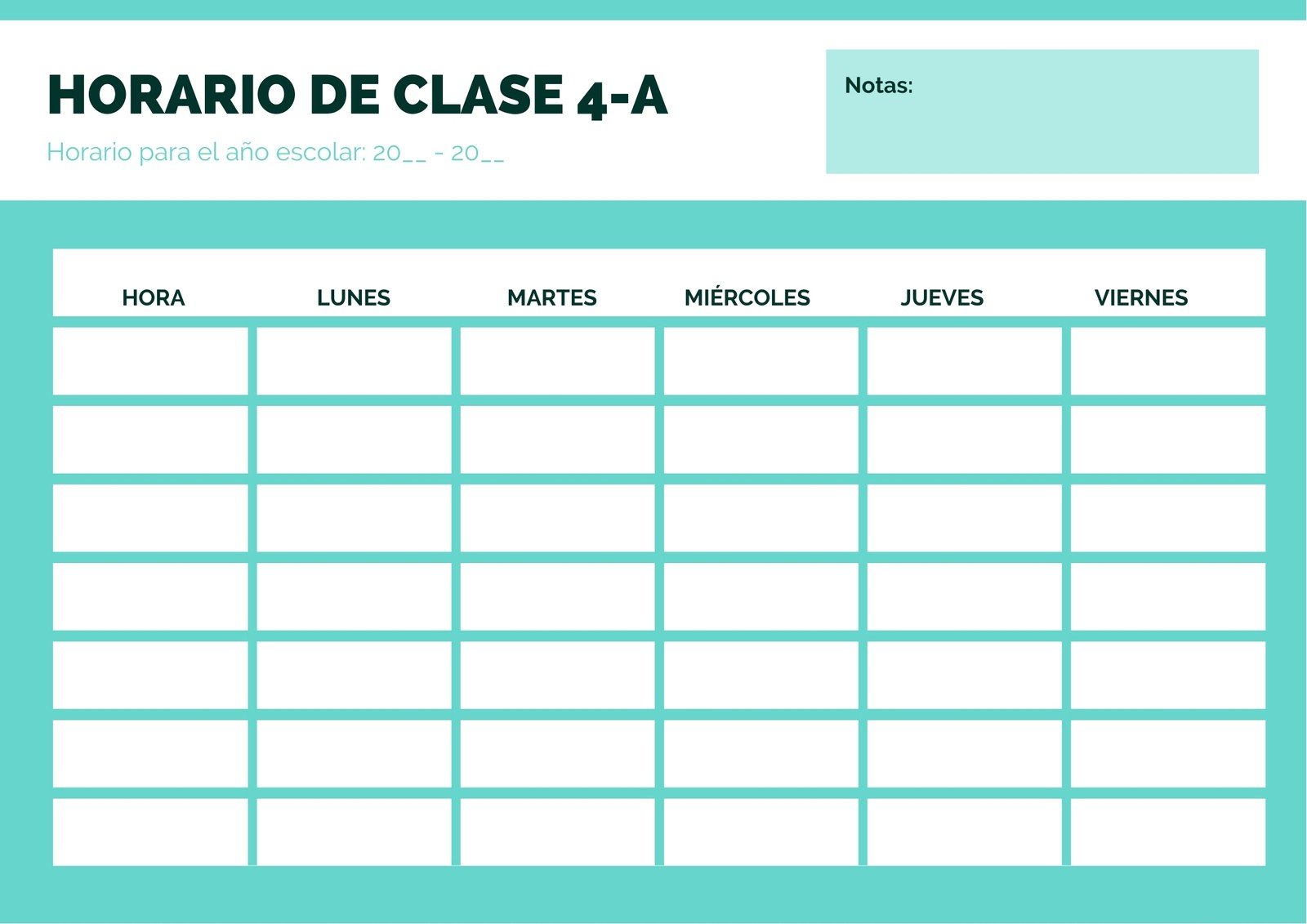 HORARIO DE CLASE 4-A

Horario para el año escolar: 20__ - 20__

Notas:

| HORA | LUNES | MARTES | MIÉRCOLES | JUEVES | VIERNES |
|---|---|---|---|---|---|
| | | | | | |
| | | | | | |
| | | | | | |
| | | | | | |
| | | | | | |
| | | | | | |
| | | | | | |